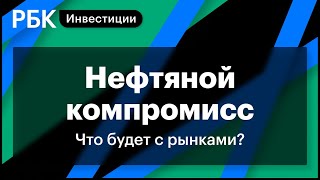 РБК Инвестиции

Нефтяной компромисс

Что будет с рынками?